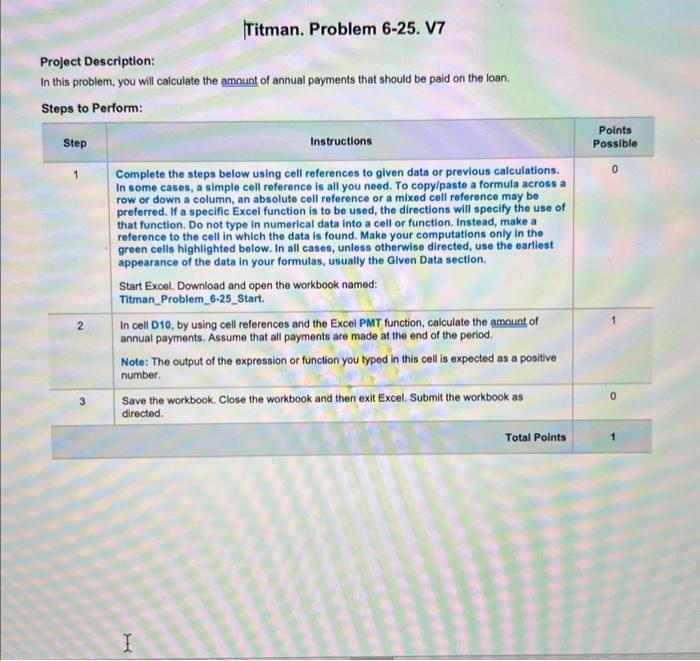 Titman. Problem 6-25. V7

Project Description:

In this problem, you will calculate the amount of annual payments that should be paid on the loan.

Steps to Perform:

| Step | Instructions | Points Possible |
|---|---|---|
| 1 | Complete the steps below using cell references to given data or previous calculations. In some cases, a simple cell reference is all you need. To copy/paste a formula across a row or down a column, an absolute cell reference or a mixed cell reference may be preferred. If a specific Excel function is to be used, the directions will specify the use of that function. Do not type in numerical data into a cell or function. Instead, make a reference to the cell in which the data is found. Make your computations only in the green cells highlighted below. In all cases, unless otherwise directed, use the earliest appearance of the data in your formulas, usually the Given Data section. Start Excel. Download and open the workbook named: Titman_Problem_6-25_Start. | 0 |
| 2 | In cell D10, by using cell references and the Excel PMT function, calculate the amount of annual payments. Assume that all payments are made at the end of the period. Note: The output of the expression or function you typed in this cell is expected as a positive number. | 1 |
| 3 | Save the workbook. Close the workbook and then exit Excel. Submit the workbook as directed. | 0 |
| | Total Points | 1 |